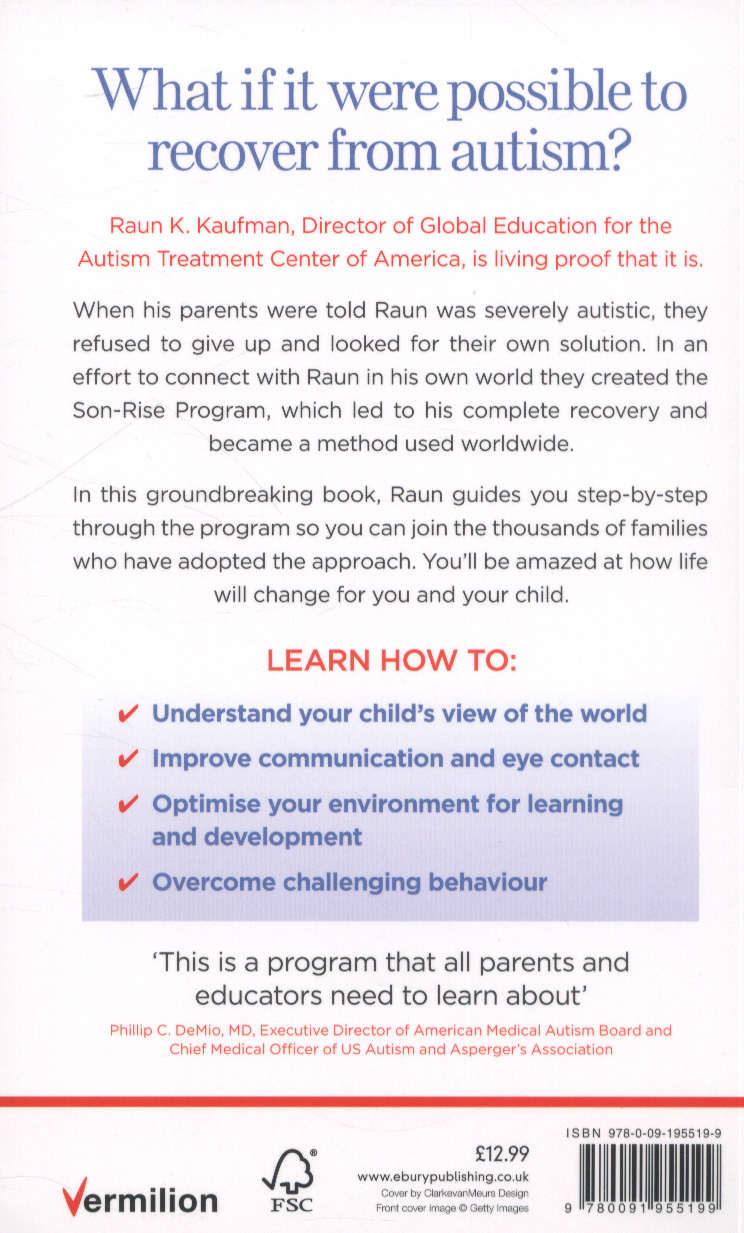 What if it were possible to recover from autism?

Raun K. Kaufman, Director of Global Education for the Autism Treatment Center of America, is living proof that it is.

When his parents were told Raun was severely autistic, they refused to give up and looked for their own solution. In an effort to connect with Raun in his own world they created the Son-Rise Program, which led to his complete recovery and became a method used worldwide.

In this groundbreaking book, Raun guides you step-by-step through the program so you can join the thousands of families who have adopted the approach. You'll be amazed at how life will change for you and your child.

LEARN HOW TO:

✔ Understand your child's view of the world

✔ Improve communication and eye contact

✔ Optimise your environment for learning and development

✔ Overcome challenging behaviour

'This is a program that all parents and educators need to learn about'

Phillip C. DeMio, MD, Executive Director of American Medical Autism Board and Chief Medical Officer of US Autism and Asperger's Association

Vermilion

FSC

£12.99
www.eburypublishing.co.uk
Cover by ClarkevanMeurs Design
Front cover image © Getty Images

ISBN 978-0-09-195519-9

9 780091 955199